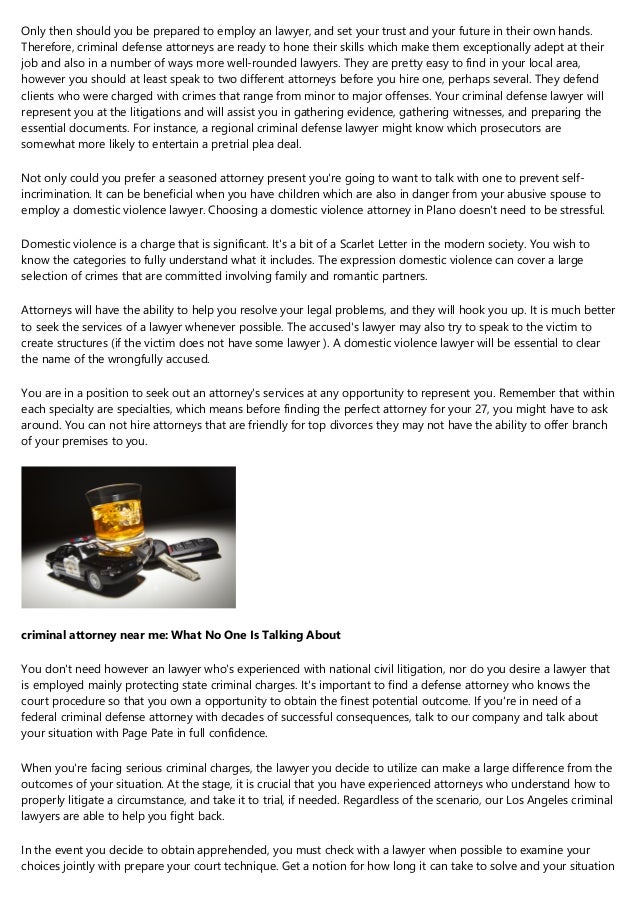 Only then should you be prepared to employ an lawyer, and set your trust and your future in their own hands. Therefore, criminal defense attorneys are ready to hone their skills which make them exceptionally adept at their job and also in a number of ways more well-rounded lawyers. They are pretty easy to find in your local area, however you should at least speak to two different attorneys before you hire one, perhaps several. They defend clients who were charged with crimes that range from minor to major offenses. Your criminal defense lawyer will represent you at the litigations and will assist you in gathering evidence, gathering witnesses, and preparing the essential documents. For instance, a regional criminal defense lawyer might know which prosecutors are somewhat more likely to entertain a pretrial plea deal.

Not only could you prefer a seasoned attorney present you're going to want to talk with one to prevent self-incrimination. It can be beneficial when you have children which are also in danger from your abusive spouse to employ a domestic violence lawyer. Choosing a domestic violence attorney in Plano doesn't need to be stressful.

Domestic violence is a charge that is significant. It's a bit of a Scarlet Letter in the modern society. You wish to know the categories to fully understand what it includes. The expression domestic violence can cover a large selection of crimes that are committed involving family and romantic partners.

Attorneys will have the ability to help you resolve your legal problems, and they will hook you up. It is much better to seek the services of a lawyer whenever possible. The accused's lawyer may also try to speak to the victim to create structures (if the victim does not have some lawyer ). A domestic violence lawyer will be essential to clear the name of the wrongfully accused.

You are in a position to seek out an attorney's services at any opportunity to represent you. Remember that within each specialty are specialties, which means before finding the perfect attorney for your 27, you might have to ask around. You can not hire attorneys that are friendly for top divorces they may not have the ability to offer branch of your premises to you.

criminal attorney near me: What No One Is Talking About

You don't need however an lawyer who's experienced with national civil litigation, nor do you desire a lawyer that is employed mainly protecting state criminal charges. It's important to find a defense attorney who knows the court procedure so that you own a opportunity to obtain the finest potential outcome. If you're in need of a federal criminal defense attorney with decades of successful consequences, talk to our company and talk about your situation with Page Pate in full confidence.

When you're facing serious criminal charges, the lawyer you decide to utilize can make a large difference from the outcomes of your situation. At the stage, it is crucial that you have experienced attorneys who understand how to properly litigate a circumstance, and take it to trial, if needed. Regardless of the scenario, our Los Angeles criminal lawyers are able to help you fight back.

In the event you decide to obtain apprehended, you must check with a lawyer when possible to examine your choices jointly with prepare your court technique. Get a notion for how long it can take to solve and your situation